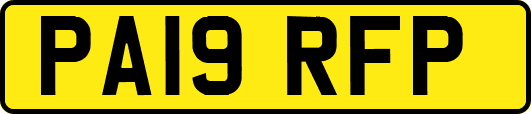 PA19 RFP